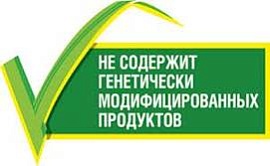 НЕ СОДЕРЖИТ ГЕНЕТИЧЕСКИ МОДИФИЦИРОВАННЫХ ПРОДУКТОВ